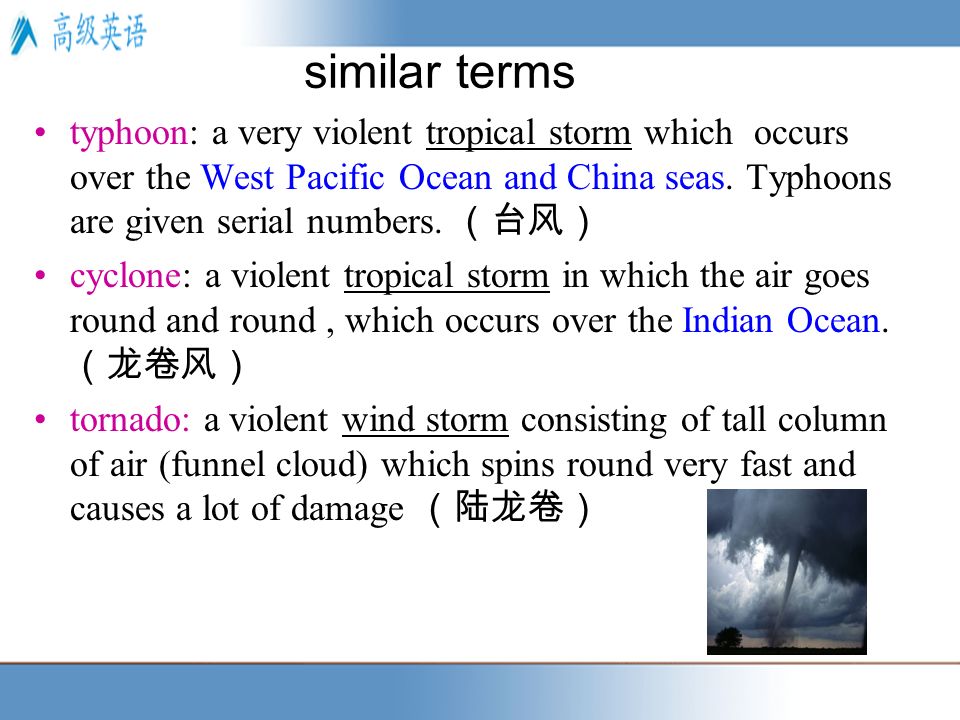 高级英语

similar terms

• typhoon: a very violent tropical storm which occurs over the West Pacific Ocean and China seas. Typhoons are given serial numbers. （台风）

• cyclone: a violent tropical storm in which the air goes round and round , which occurs over the Indian Ocean. （龙卷风）

• tornado: a violent wind storm consisting of tall column of air (funnel cloud) which spins round very fast and causes a lot of damage （陆龙卷）